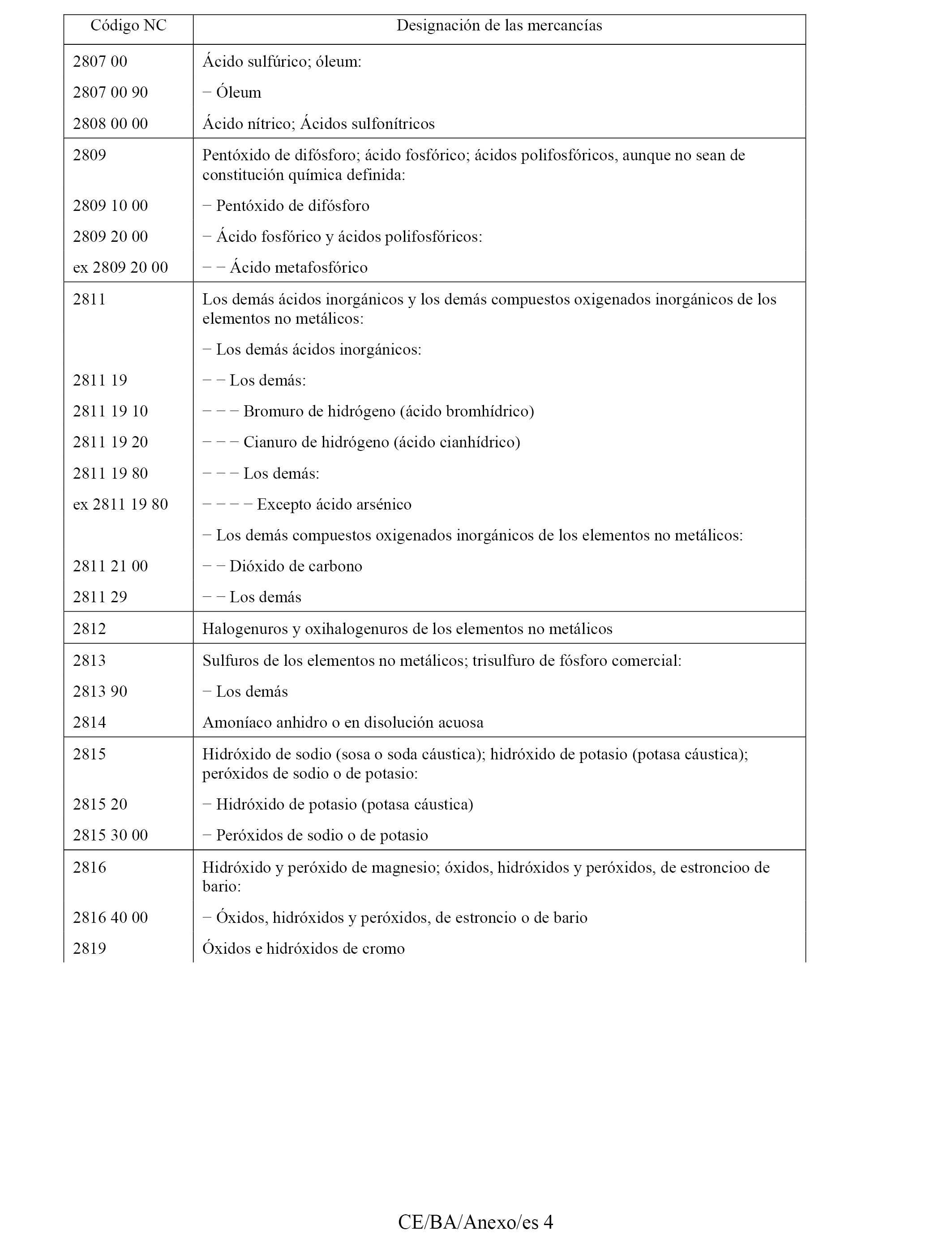 | Código NC | Designación de las mercancías |
|---|---|
| 2807 00 | Ácido sulfúrico; óleum: |
| 2807 00 90 | − Óleum |
| 2808 00 00 | Ácido nítrico; Ácidos sulfonítricos |
| 2809 | Pentóxido de difósforo; ácido fosfórico; ácidos polifosfóricos, aunque no sean de constitución química definida: |
| 2809 10 00 | − Pentóxido de difósforo |
| 2809 20 00 | − Ácido fosfórico y ácidos polifosfóricos: |
| ex 2809 20 00 | − − Ácido metafosfórico |
| 2811 | Los demás ácidos inorgánicos y los demás compuestos oxigenados inorgánicos de los elementos no metálicos: |
| | − Los demás ácidos inorgánicos: |
| 2811 19 | − − Los demás: |
| 2811 19 10 | − − − Bromuro de hidrógeno (ácido bromhídrico) |
| 2811 19 20 | − − − Cianuro de hidrógeno (ácido cianhídrico) |
| 2811 19 80 | − − − Los demás: |
| ex 2811 19 80 | − − − − Excepto ácido arsénico |
| | − Los demás compuestos oxigenados inorgánicos de los elementos no metálicos: |
| 2811 21 00 | − − Dióxido de carbono |
| 2811 29 | − − Los demás |
| 2812 | Halogenuros y oxihalogenuros de los elementos no metálicos |
| 2813 | Sulfuros de los elementos no metálicos; trisulfuro de fósforo comercial: |
| 2813 90 | − Los demás |
| 2814 | Amoníaco anhidro o en disolución acuosa |
| 2815 | Hidróxido de sodio (sosa o soda cáustica); hidróxido de potasio (potasa cáustica); peróxidos de sodio o de potasio: |
| 2815 20 | − Hidróxido de potasio (potasa cáustica) |
| 2815 30 00 | − Peróxidos de sodio o de potasio |
| 2816 | Hidróxido y peróxido de magnesio; óxidos, hidróxidos y peróxidos, de estroncioo de bario: |
| 2816 40 00 | − Óxidos, hidróxidos y peróxidos, de estroncio o de bario |
| 2819 | Óxidos e hidróxidos de cromo |

CE/BA/Anexo/es 4